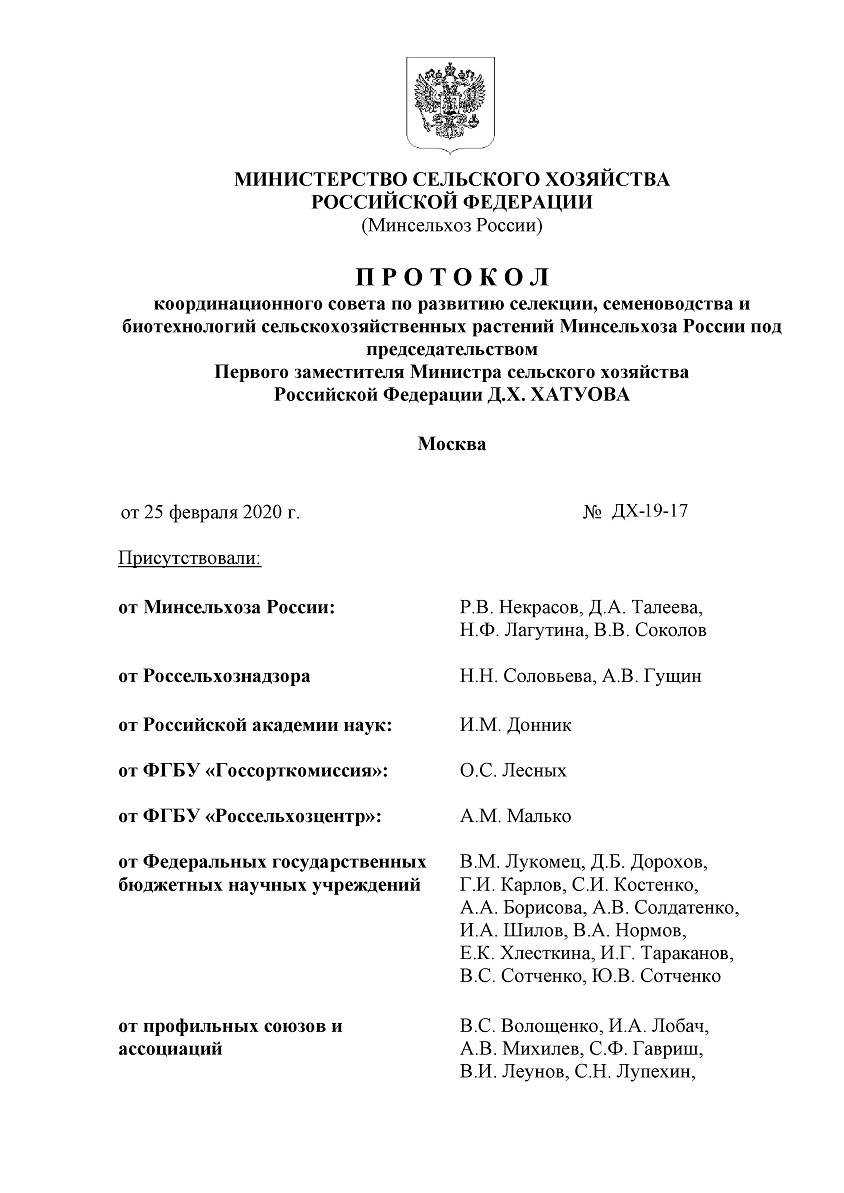 МИНИСТЕРСТВО СЕЛЬСКОГО ХОЗЯЙСТВА
РОССИЙСКОЙ ФЕДЕРАЦИИ
(Минсельхоз России)

П Р О Т О К О Л
координационного совета по развитию селекции, семеноводства и биотехнологий сельскохозяйственных растений Минсельхоза России под председательством
Первого заместителя Министра сельского хозяйства Российской Федерации Д.Х. ХАТУОВА

Москва

от 25 февраля 2020 г.

№ ДХ-19-17

Присутствовали:

| | |
|---|---|
| от Минсельхоза России: | Р.В. Некрасов, Д.А. Талеева, Н.Ф. Лагутина, В.В. Соколов |
| от Россельхознадзора | Н.Н. Соловьева, А.В. Гущин |
| от Российской академии наук: | И.М. Донник |
| от ФГБУ «Госсорткомиссия»: | О.С. Лесных |
| от ФГБУ «Россельхозцентр»: | А.М. Малько |
| от Федеральных государственных бюджетных научных учреждений | В.М. Лукомец, Д.Б. Дорохов, Г.И. Карлов, С.И. Костенко, А.А. Борисова, А.В. Солдатенко, И.А. Шилов, В.А. Нормов, Е.К. Хлесткина, И.Г. Тараканов, В.С. Сотченко, Ю.В. Сотченко |
| от профильных союзов и ассоциаций | В.С. Волощенко, И.А. Лобач, А.В. Михилев, С.Ф. Гавриш, В.И. Леунов, С.Н. Лупехин, |